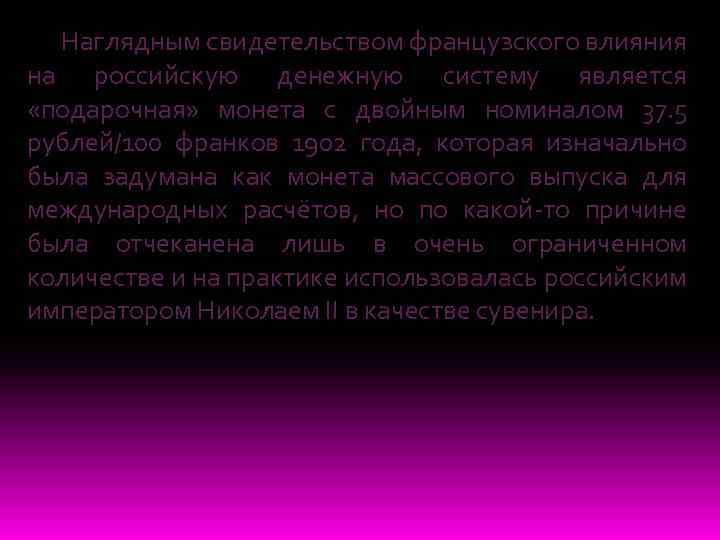 Наглядным свидетельством французского влияния на российскую денежную систему является «подарочная» монета с двойным номиналом 37.5 рублей/100 франков 1902 года, которая изначально была задумана как монета массового выпуска для международных расчётов, но по какой-то причине была отчеканена лишь в очень ограниченном количестве и на практике использовалась российским императором Николаем II в качестве сувенира.